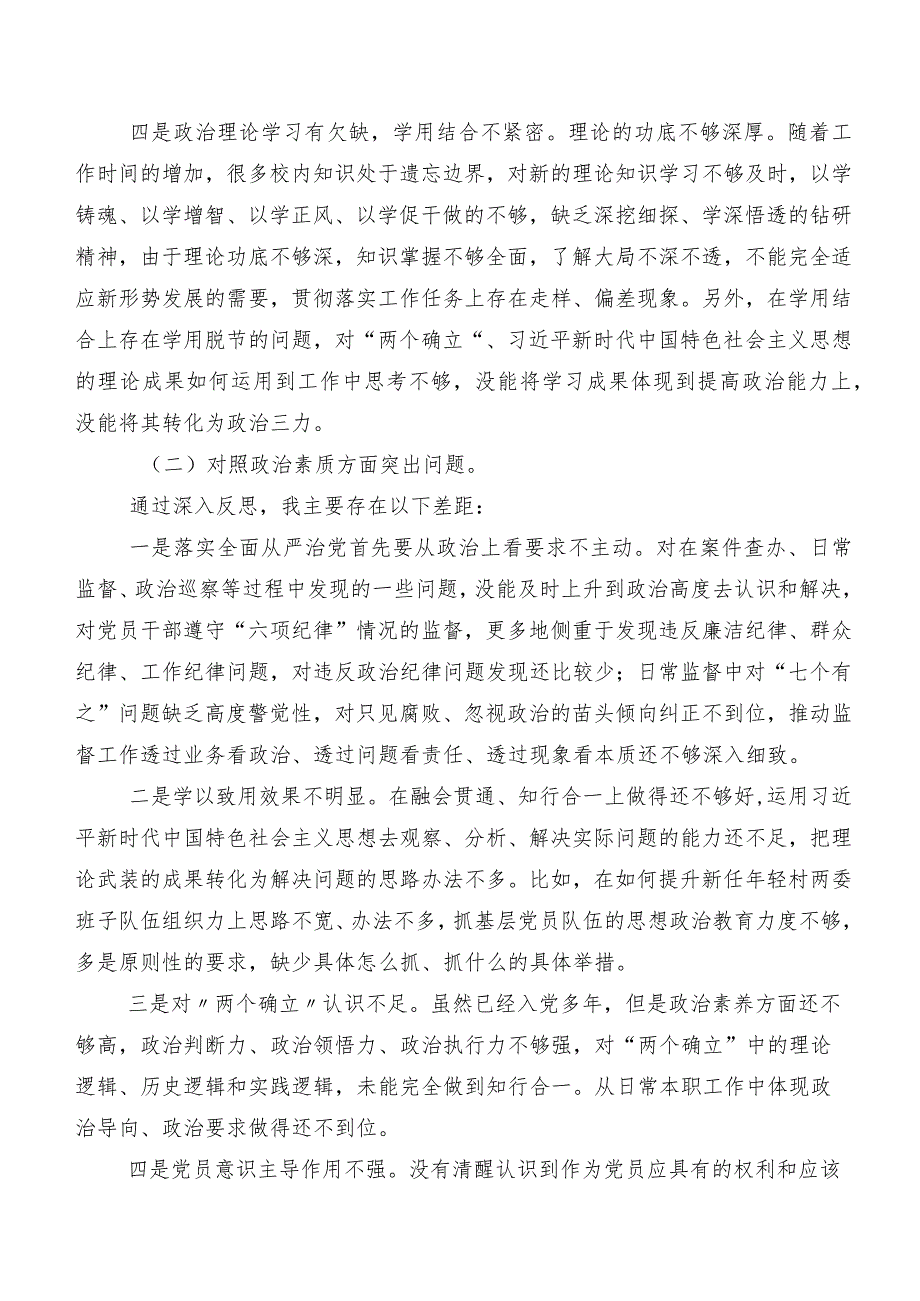 四是政治理论学习有欠缺，学用结合不紧密。理论的功底不够深厚。随着工作时间的增加，很多校内知识处于遗忘边界，对新的理论知识学习不够及时，以学铸魂、以学增智、以学正风、以学促干做的不够，缺乏深挖细探、学深悟透的钻研精神，由于理论功底不够深，知识掌握不够全面，了解大局不深不透，不能完全适应新形势发展的需要，贯彻落实工作任务上存在走样、偏差现象。另外，在学用结合上存在学用脱节的问题，对“两个确立“、习近平新时代中国特色社会主义思想的理论成果如何运用到工作中思考不够，没能将学习成果体现到提高政治能力上，没能将其转化为政治三力。

（二）对照政治素质方面突出问题。

通过深入反思，我主要存在以下差距：

一是落实全面从严治党首先要从政治上看要求不主动。对在案件查办、日常监督、政治巡察等过程中发现的一些问题，没能及时上升到政治高度去认识和解决，对党员干部遵守“六项纪律”情况的监督，更多地侧重于发现违反廉洁纪律、群众纪律、工作纪律问题，对违反政治纪律问题发现还比较少；日常监督中对“七个有之”问题缺乏高度警觉性，对只见腐败、忽视政治的苗头倾向纠正不到位，推动监督工作透过业务看政治、透过问题看责任、透过现象看本质还不够深入细致。

二是学以致用效果不明显。在融会贯通、知行合一上做得还不够好，运用习近平新时代中国特色社会主义思想去观察、分析、解决实际问题的能力还不足，把理论武装的成果转化为解决问题的思路办法不多。比如，在如何提升新任年轻村两委班子队伍组织力上思路不宽、办法不多，抓基层党员队伍的思想政治教育力度不够，多是原则性的要求，缺少具体怎么抓、抓什么的具体举措。

三是对〃两个确立〃认识不足。虽然已经入党多年，但是政治素养方面还不够高，政治判断力、政治领悟力、政治执行力不够强，对“两个确立”中的理论逻辑、历史逻辑和实践逻辑，未能完全做到知行合一。从日常本职工作中体现政治导向、政治要求做得还不到位。

四是党员意识主导作用不强。没有清醒认识到作为党员应具有的权利和应该